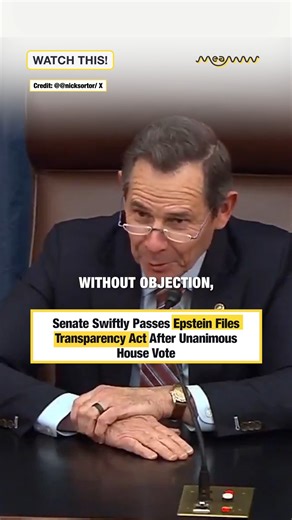 WATCH THIS!

meaww

Credit: @@nicksortor/ X

WITHOUT OBJECTION,

Senate Swiftly Passes Epstein Files Transparency Act After Unanimous House Vote